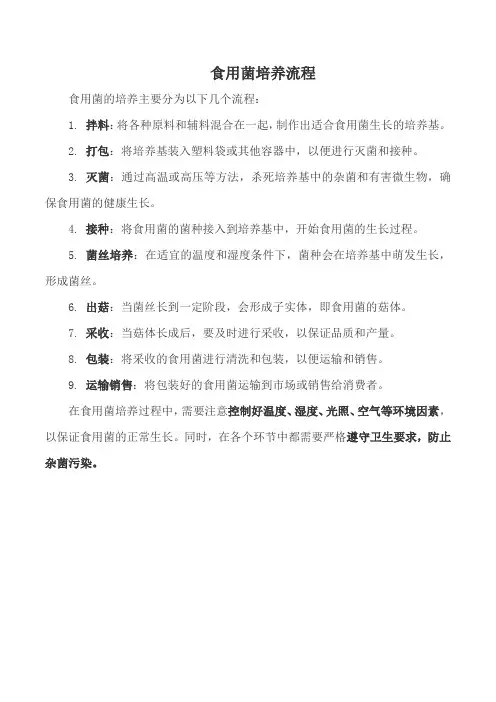 食用菌培养流程

食用菌的培养主要分为以下几个流程：

1. 拌料：将各种原料和辅料混合在一起，制作出适合食用菌生长的培养基。

2. 打包：将培养基装入塑料袋或其他容器中，以便进行灭菌和接种。

3. 灭菌：通过高温或高压等方法，杀死培养基中的杂菌和有害微生物，确保食用菌的健康生长。

4. 接种：将食用菌的菌种接入到培养基中，开始食用菌的生长过程。

5. 菌丝培养：在适宜的温度和湿度条件下，菌种会在培养基中萌发生长，形成菌丝。

6. 出菇：当菌丝长到一定阶段，会形成子实体，即食用菌的菇体。

7. 采收：当菇体长成后，要及时进行采收，以保证品质和产量。

8. 包装：将采收的食用菌进行清洗和包装，以便运输和销售。

9. 运输销售：将包装好的食用菌运输到市场或销售给消费者。

在食用菌培养过程中，需要注意控制好温度、湿度、光照、空气等环境因素，以保证食用菌的正常生长。同时，在各个环节中都需要严格遵守卫生要求，防止杂菌污染。